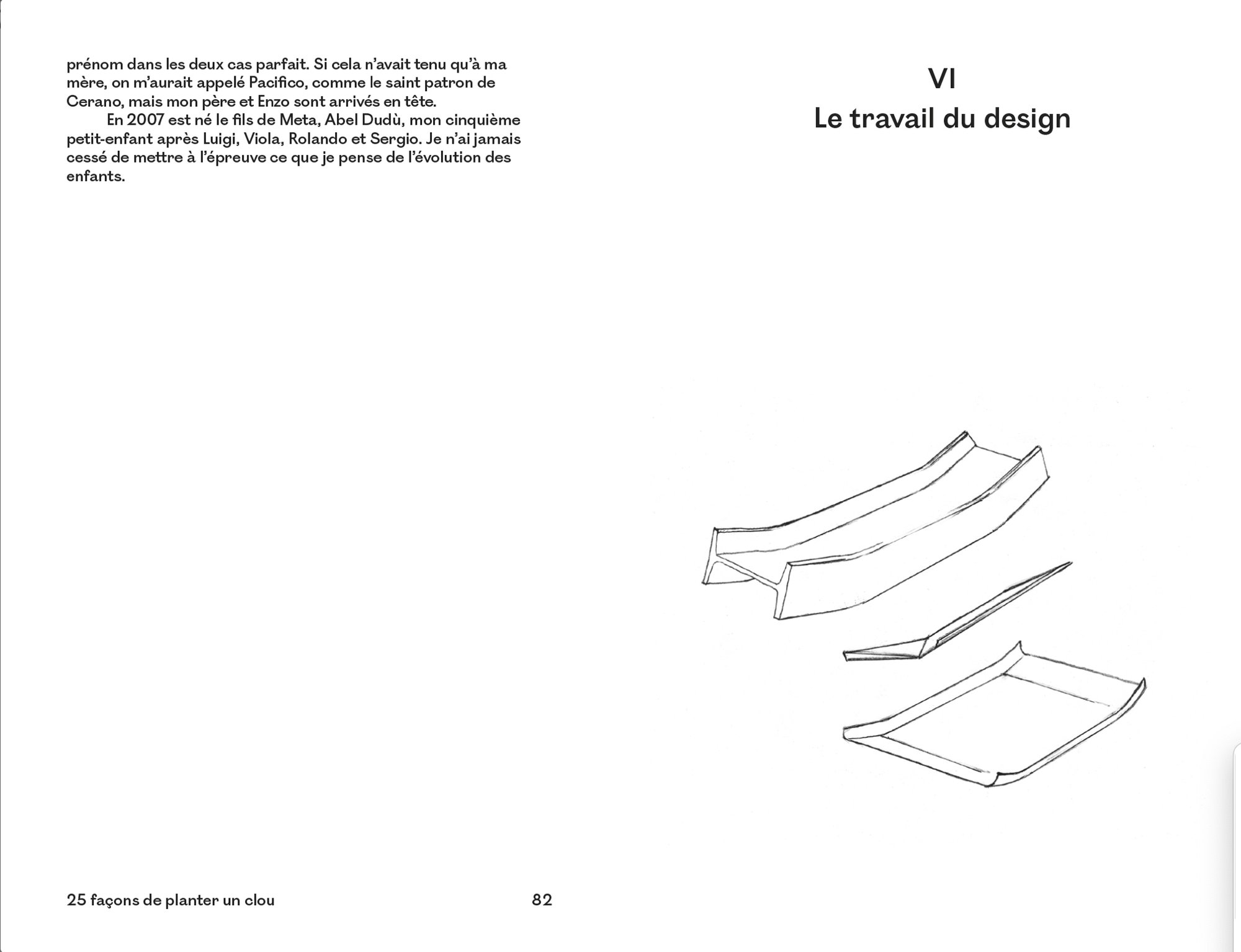 prénom dans les deux cas parfait. Si cela n'avait tenu qu'à ma mère, on m'aurait appelé Pacifico, comme le saint patron de Cerano, mais mon père et Enzo sont arrivés en tête.

En 2007 est né le fils de Meta, Abel Dudù, mon cinquième petit-enfant après Luigi, Viola, Rolando et Sergio. Je n'ai jamais cessé de mettre à l'épreuve ce que je pense de l'évolution des enfants.

25 façons de planter un clou

82

VI
Le travail du design